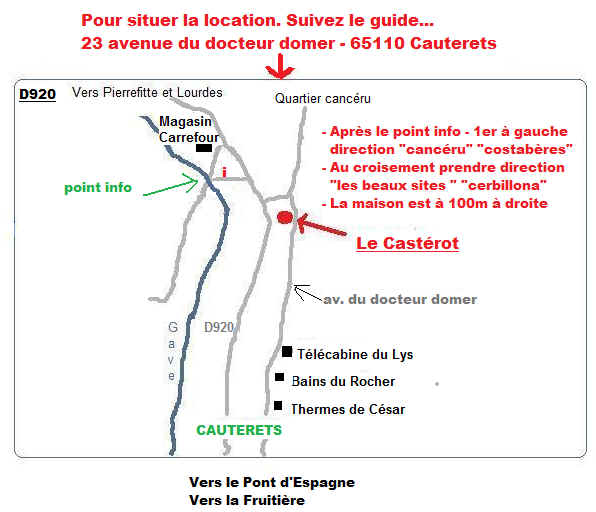 Pour situer la location. Suivez le guide...
23 avenue du docteur domer - 65110 Cauterets

D920 Vers Pierrefitte et Lourdes

Quartier cancéru

Magasin Carrefour

i

point info

- Après le point info - 1er à gauche direction "cancéru" "costabères"
- Au croisement prendre direction "les beaux sites " "cerbillona"
- La maison est à 100m à droite

Le Castérot

av. du docteur domer

Gave

D920

Télécabine du Lys

Bains du Rocher

Thermes de César

CAUTERETS

Vers le Pont d'Espagne
Vers la Fruitière